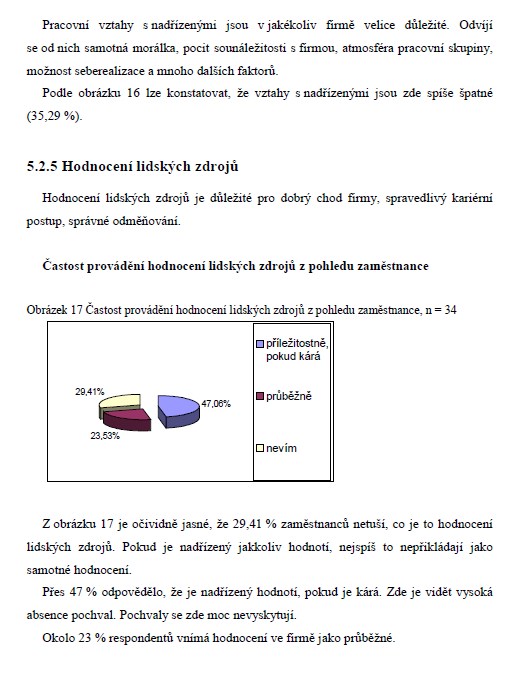 Pracovní vztahy s nadřízenými jsou v jakékoliv firmě velice důležité. Odvíjí se od nich samotná morálka, pocit sounáležitosti s firmou, atmosféra pracovní skupiny, možnost seberealizace a mnoho dalších faktorů.

Podle obrázku 16 lze konstatovat, že vztahy s nadřízenými jsou zde spíše špatné (35,29 %).

5.2.5 Hodnocení lidských zdrojů

Hodnocení lidských zdrojů je důležité pro dobrý chod firmy, spravedlivý kariérní postup, správné odměňování.

Častost provádění hodnocení lidských zdrojů z pohledu zaměstnance

Obrázek 17 Častost provádění hodnocení lidských zdrojů z pohledu zaměstnance, n = 34

29,41%
47,06%
23,53%

příležitostně, pokud kárá
průběžně
nevím

Z obrázku 17 je očividně jasné, že 29,41 % zaměstnanců netuší, co je to hodnocení lidských zdrojů. Pokud je nadřízený jakkoliv hodnotí, nejspíš to nepřikládají jako samotné hodnocení.

Přes 47 % odpovědělo, že je nadřízený hodnotí, pokud je kárá. Zde je vidět vysoká absence pochval. Pochvaly se zde moc nevyskytují.

Okolo 23 % respondentů vnímá hodnocení ve firmě jako průběžné.